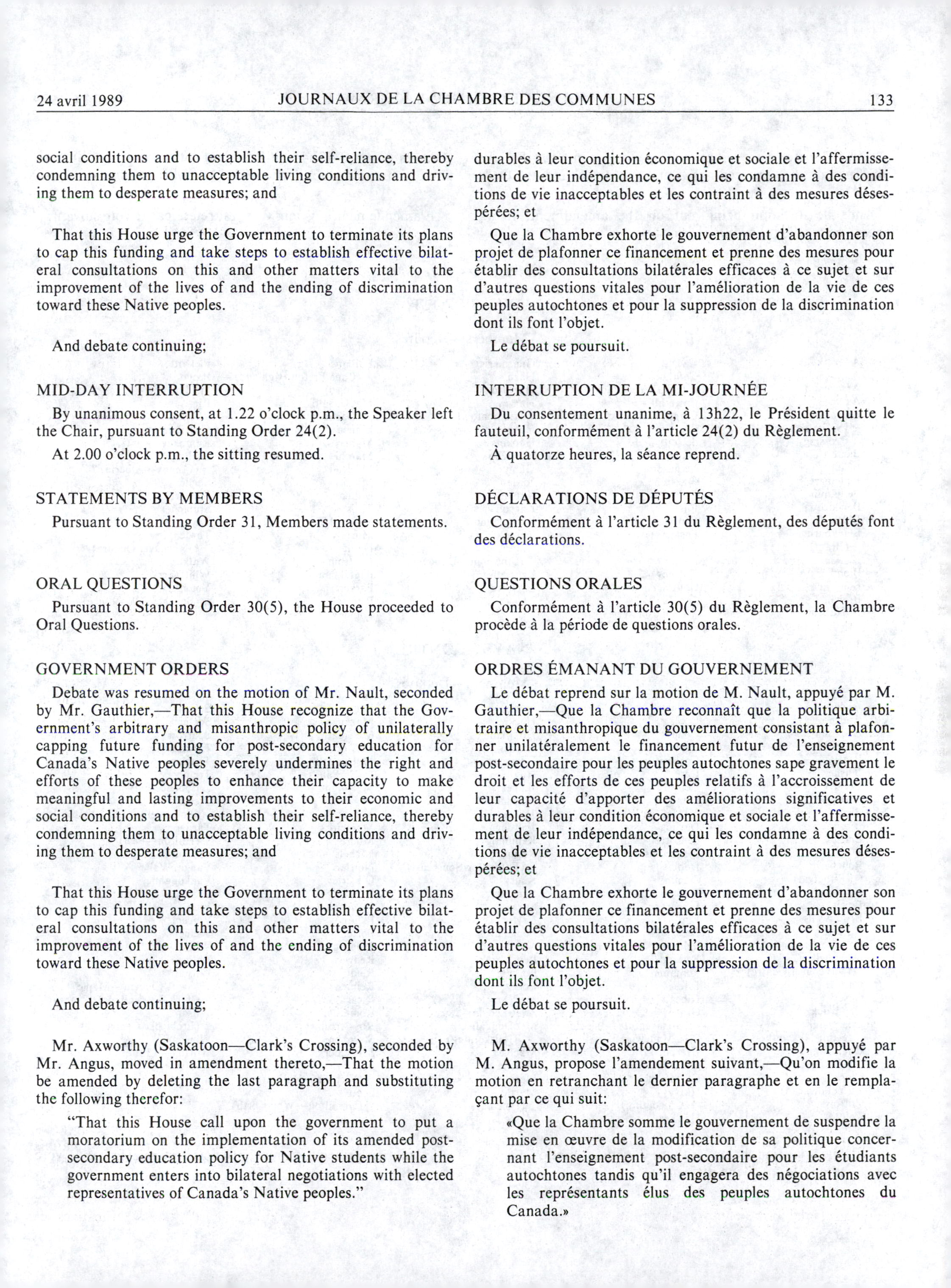 24 avril 1989 JOURNAUX DE LA CHAMBRE DES COMMUNES 133

social conditions and to establish their self-reliance, thereby condemning them to unacceptable living conditions and driving them to desperate measures; and

That this House urge the Government to terminate its plans to cap this funding and take steps to establish effective bilateral consultations on this and other matters vital to the improvement of the lives of and the ending of discrimination toward these Native peoples.

And debate continuing;

MID-DAY INTERRUPTION

By unanimous consent, at 1.22 o'clock p.m., the Speaker left the Chair, pursuant to Standing Order 24(2).

At 2.00 o'clock p.m., the sitting resumed.

STATEMENTS BY MEMBERS

Pursuant to Standing Order 31, Members made statements.

ORAL QUESTIONS

Pursuant to Standing Order 30(5), the House proceeded to Oral Questions.

GOVERNMENT ORDERS

Debate was resumed on the motion of Mr. Nault, seconded by Mr. Gauthier,—That this House recognize that the Government's arbitrary and misanthropic policy of unilaterally capping future funding for post-secondary education for Canada's Native peoples severely undermines the right and efforts of these peoples to enhance their capacity to make meaningful and lasting improvements to their economic and social conditions and to establish their self-reliance, thereby condemning them to unacceptable living conditions and driving them to desperate measures; and

That this House urge the Government to terminate its plans to cap this funding and take steps to establish effective bilateral consultations on this and other matters vital to the improvement of the lives of and the ending of discrimination toward these Native peoples.

And debate continuing;

Mr. Axworthy (Saskatoon—Clark's Crossing), seconded by Mr. Angus, moved in amendment thereto,—That the motion be amended by deleting the last paragraph and substituting the following therefor:

"That this House call upon the government to put a moratorium on the implementation of its amended post-secondary education policy for Native students while the government enters into bilateral negotiations with elected representatives of Canada's Native peoples."

durables à leur condition économique et sociale et l'affermissement de leur indépendance, ce qui les condamne à des conditions de vie inacceptables et les contraint à des mesures désespérées; et

Que la Chambre exhorte le gouvernement d'abandonner son projet de plafonner ce financement et prenne des mesures pour établir des consultations bilatérales efficaces à ce sujet et sur d'autres questions vitales pour l'amélioration de la vie de ces peuples autochtones et pour la suppression de la discrimination dont ils font l'objet.

Le débat se poursuit.

INTERRUPTION DE LA MI-JOURNÉE

Du consentement unanime, à 13h22, le Président quitte le fauteuil, conformément à l'article 24(2) du Règlement.

À quatorze heures, la séance reprend.

DÉCLARATIONS DE DÉPUTÉS

Conformément à l'article 31 du Règlement, des députés font des déclarations.

QUESTIONS ORALES

Conformément à l'article 30(5) du Règlement, la Chambre procède à la période de questions orales.

ORDRES ÉMANANT DU GOUVERNEMENT

Le débat reprend sur la motion de M. Nault, appuyé par M. Gauthier,—Que la Chambre reconnaît que la politique arbitraire et misanthropique du gouvernement consistant à plafonner unilatéralement le financement futur de l'enseignement post-secondaire pour les peuples autochtones sape gravement le droit et les efforts de ces peuples relatifs à l'accroissement de leur capacité d'apporter des améliorations significatives et durables à leur condition économique et sociale et l'affermissement de leur indépendance, ce qui les condamne à des conditions de vie inacceptables et les contraint à des mesures désespérées; et

Que la Chambre exhorte le gouvernement d'abandonner son projet de plafonner ce financement et prenne des mesures pour établir des consultations bilatérales efficaces à ce sujet et sur d'autres questions vitales pour l'amélioration de la vie de ces peuples autochtones et pour la suppression de la discrimination dont ils font l'objet.

Le débat se poursuit.

M. Axworthy (Saskatoon—Clark's Crossing), appuyé par M. Angus, propose l'amendement suivant,—Qu'on modifie la motion en retranchant le dernier paragraphe et en le remplaçant par ce qui suit:

«Que la Chambre somme le gouvernement de suspendre la mise en œuvre de la modification de sa politique concernant l'enseignement post-secondaire pour les étudiants autochtones tandis qu'il engagera des négociations avec les représentants élus des peuples autochtones du Canada.»